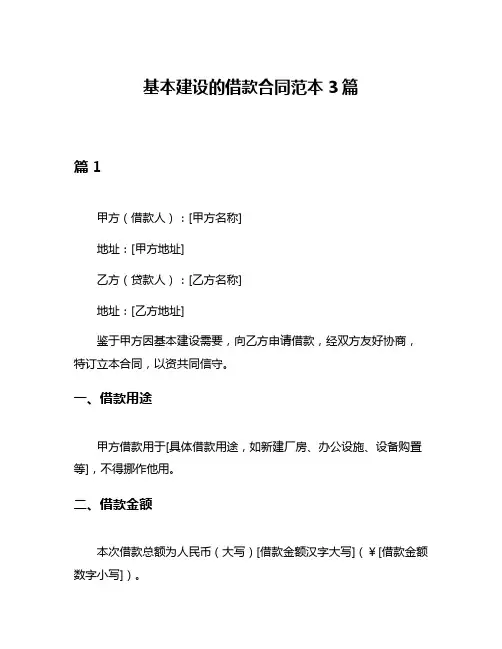 基本建设的借款合同范本 3 篇

篇 1

甲方（借款人）：[甲方名称]

地址：[甲方地址]

乙方（贷款人）：[乙方名称]

地址：[乙方地址]

鉴于甲方因基本建设需要，向乙方申请借款，经双方友好协商，特订立本合同，以资共同信守。

一、借款用途

甲方借款用于[具体借款用途，如新建厂房、办公设施、设备购置等]，不得挪作他用。

二、借款金额

本次借款总额为人民币（大写）[借款金额汉字大写]（￥[借款金额数字小写]）。